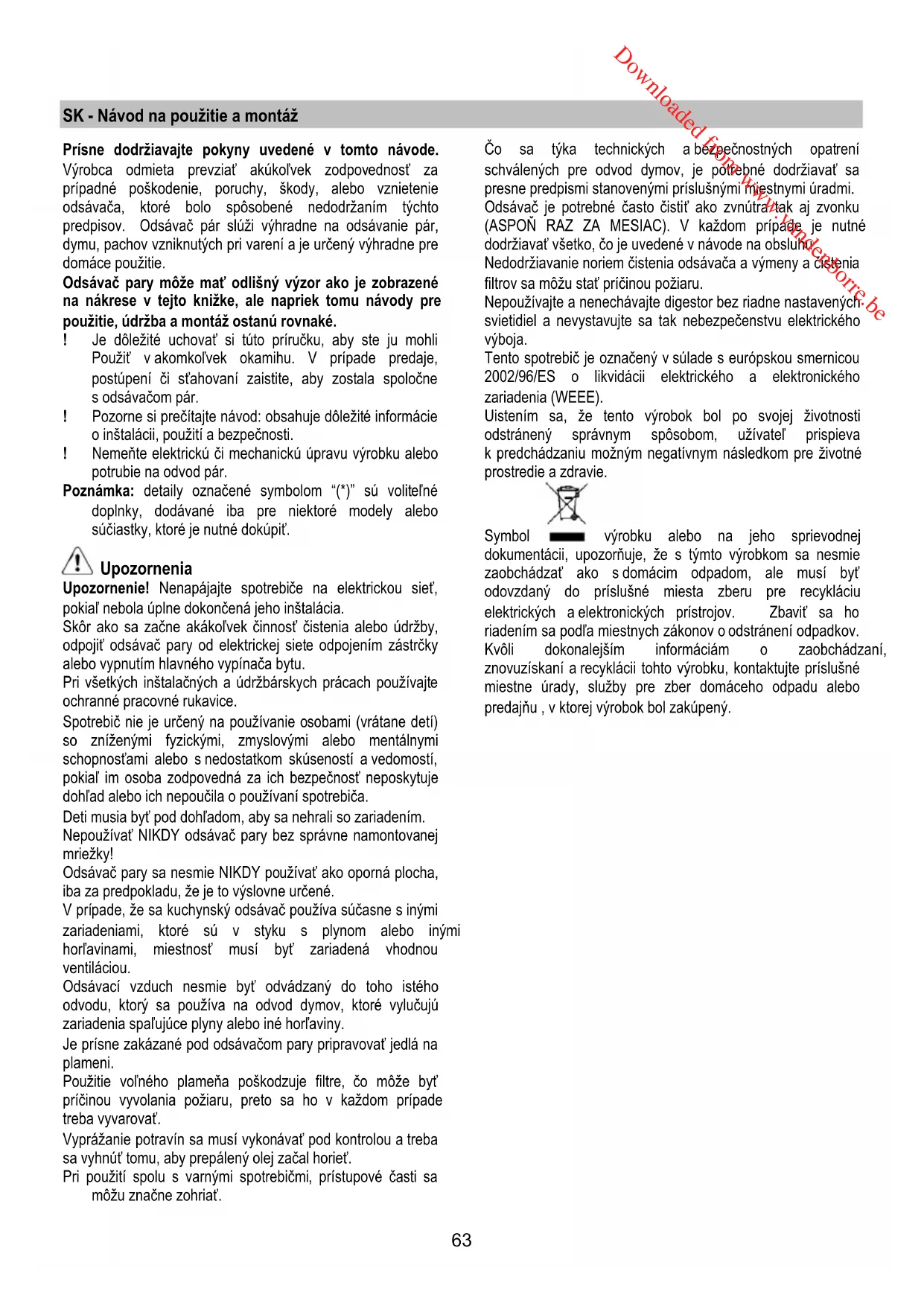 Downloaded from www.vandenborre.be

SK - Návod na použitie a montáž

Prísne dodržiavajte pokyny uvedené v tomto návode. Výrobca odmieta prevziať akúkoľvek zodpovednosť za prípadné poškodenie, poruchy, škody, alebo vznietenie odsávača, ktoré bolo spôsobené nedodržaním týchto predpisov. Odsávač pár slúži výhradne na odsávanie pár, dymu, pachov vzniknutých pri varení a je určený výhradne pre domáce použitie.

Odsávač pary môže mať odlišný výzor ako je zobrazené na nákrese v tejto knižke, ale napriek tomu návody pre použitie, údržba a montáž ostanú rovnaké.

! Je dôležité uchovať si túto príručku, aby ste ju mohli Použiť v akomkoľvek okamihu. V prípade predaje, postúpení či sťahovaní zaistite, aby zostala spoločne s odsávačom pár.

! Pozorne si prečítajte návod: obsahuje dôležité informácie o inštalácii, použití a bezpečnosti.

! Nemeňte elektrickú či mechanickú úpravu výrobku alebo potrubie na odvod pár.

Poznámka: detaily označené symbolom "(*)" sú voliteľné doplnky, dodávané iba pre niektoré modely alebo súčiastky, ktoré je nutné dokúpiť.

Upozornenia

Upozornenie! Nenapájajte spotrebiče na elektrickou sieť, pokiaľ nebola úplne dokončená jeho inštalácia.

Skôr ako sa začne akákoľvek činnosť čistenia alebo údržby, odpojiť odsávač pary od elektrickej siete odpojením zástrčky alebo vypnutím hlavného vypínača bytu.

Pri všetkých inštalačných a údržbárskych prácach používajte ochranné pracovné rukavice.

Spotrebič nie je určený na používanie osobami (vrátane detí) so zníženými fyzickými, zmyslovými alebo mentálnymi schopnosťami alebo s nedostatkom skúseností a vedomostí, pokiaľ im osoba zodpovedná za ich bezpečnosť neposkytuje dohľad alebo ich nepoučila o používaní spotrebiča.

Deti musia byť pod dohľadom, aby sa nehrali so zariadením.

Nepoužívať NIKDY odsávač pary bez správne namontovanej mriežky!

Odsávač pary sa nesmie NIKDY používať ako oporná plocha, iba za predpokladu, že je to výslovne určené.

V prípade, že sa kuchynský odsávač používa súčasne s inými zariadeniami, ktoré sú v styku s plynom alebo inými horľavinami, miestnosť musí byť zariadená vhodnou ventiláciou.

Odsávací vzduch nesmie byť odvádzaný do toho istého odvodu, ktorý sa používa na odvod dymov, ktoré vylučujú zariadenia spaľujúce plyny alebo iné horľaviny.

Je prísne zakázané pod odsávačom pary pripravovať jedlá na plameni.

Použitie voľného plameňa poškodzuje filtre, čo môže byť príčinou vyvolania požiaru, preto sa ho v každom prípade treba vyvarovať.

Vyprážanie potravín sa musí vykonávať pod kontrolou a treba sa vyhnúť tomu, aby prepálený olej začal horieť.

Pri použití spolu s varnými spotrebičmi, prístupové časti sa môžu značne zohriať.

Čo sa týka technických a bezpečnostných opatrení schválených pre odvod dymov, je potrebné dodržiavať sa presne predpismi stanovenými príslušnými miestnymi úradmi.

Odsávač je potrebné často čistiť ako zvnútra tak aj zvonku (ASPOŇ RAZ ZA MESIAC). V každom prípade je nutné dodržiavať všetko, čo je uvedené v návode na obsluhu.

Nedodržiavanie noriem čistenia odsávača a výmeny a čistenia filtrov sa môžu stať príčinou požiaru.

Nepoužívajte a nenechávajte digestor bez riadne nastavených svietidiel a nevystavujte sa tak nebezpečenstvu elektrického výboja.

Tento spotrebič je označený v súlade s európskou smernicou 2002/96/ES o likvidácii elektrického a elektronického zariadenia (WEEE).

Uistením sa, že tento výrobok bol po svojej životnosti odstránený správnym spôsobom, užívateľ prispieva k predchádzaniu možným negatívnym následkom pre životné prostredie a zdravie.

Symbol výrobku alebo na jeho sprievodnej dokumentácii, upozorňuje, že s týmto výrobkom sa nesmie zaobchádzať ako s domácim odpadom, ale musí byť odovzdaný do príslušné miesta zberu pre recykláciu elektrických a elektronických prístrojov. Zbaviť sa ho riadením sa podľa miestnych zákonov o odstránení odpadkov.

Kvôli dokonalejším informáciám o zaobchádzaní, znovuzískaní a recyklácii tohto výrobku, kontaktujte príslušné miestne úrady, služby pre zber domáceho odpadu alebo predajňu , v ktorej výrobok bol zakúpený.

63